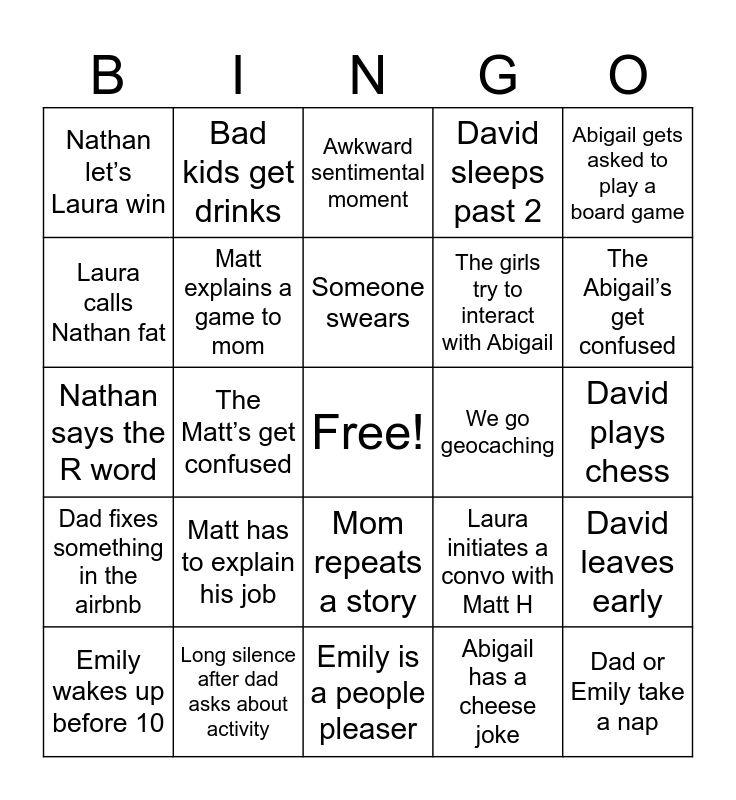 | B | I | N | G | O |
|---|---|---|---|---|
| Nathan let's Laura win | Bad kids get drinks | Awkward sentimental moment | David sleeps past 2 | Abigail gets asked to play a board game |
| Laura calls Nathan fat | Matt explains a game to mom | Someone swears | The girls try to interact with Abigail | The Abigail's get confused |
| Nathan says the R word | The Matt's get confused | Free! | We go geocaching | David plays chess |
| Dad fixes something in the airbnb | Matt has to explain his job | Mom repeats a story | Laura initiates a convo with Matt H | David leaves early |
| Emily wakes up before 10 | Long silence after dad asks about activity | Emily is a people pleaser | Abigail has a cheese joke | Dad or Emily take a nap |